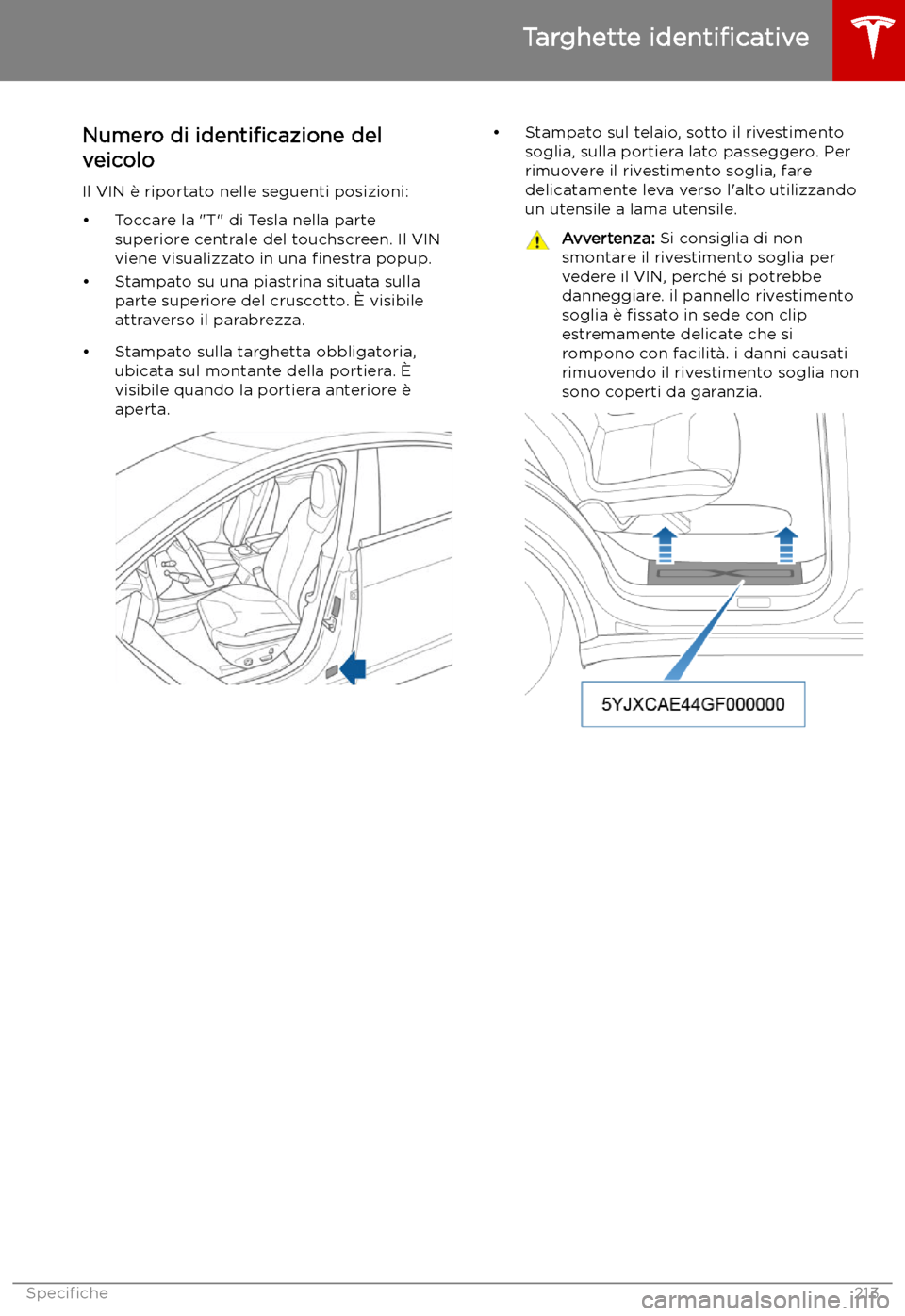 Targhette identificative

Numero di identificazione del veicolo

Il VIN è riportato nelle seguenti posizioni:

• Toccare la "T" di Tesla nella parte superiore centrale del touchscreen. Il VIN viene visualizzato in una finestra popup.

• Stampato su una piastrina situata sulla parte superiore del cruscotto. È visibile attraverso il parabrezza.

• Stampato sulla targhetta obbligatoria, ubicata sul montante della portiera. È visibile quando la portiera anteriore è aperta.

• Stampato sul telaio, sotto il rivestimento soglia, sulla portiera lato passeggero. Per rimuovere il rivestimento soglia, fare delicatamente leva verso l'alto utilizzando un utensile a lama utensile.

Avvertenza: Si consiglia di non smontare il rivestimento soglia per vedere il VIN, perché si potrebbe danneggiare. il pannello rivestimento soglia è fissato in sede con clip estremamente delicate che si rompono con facilità. i danni causati rimuovendo il rivestimento soglia non sono coperti da garanzia.

5YJXCAE44GF000000

Specifiche 213

carmanualsonline.info